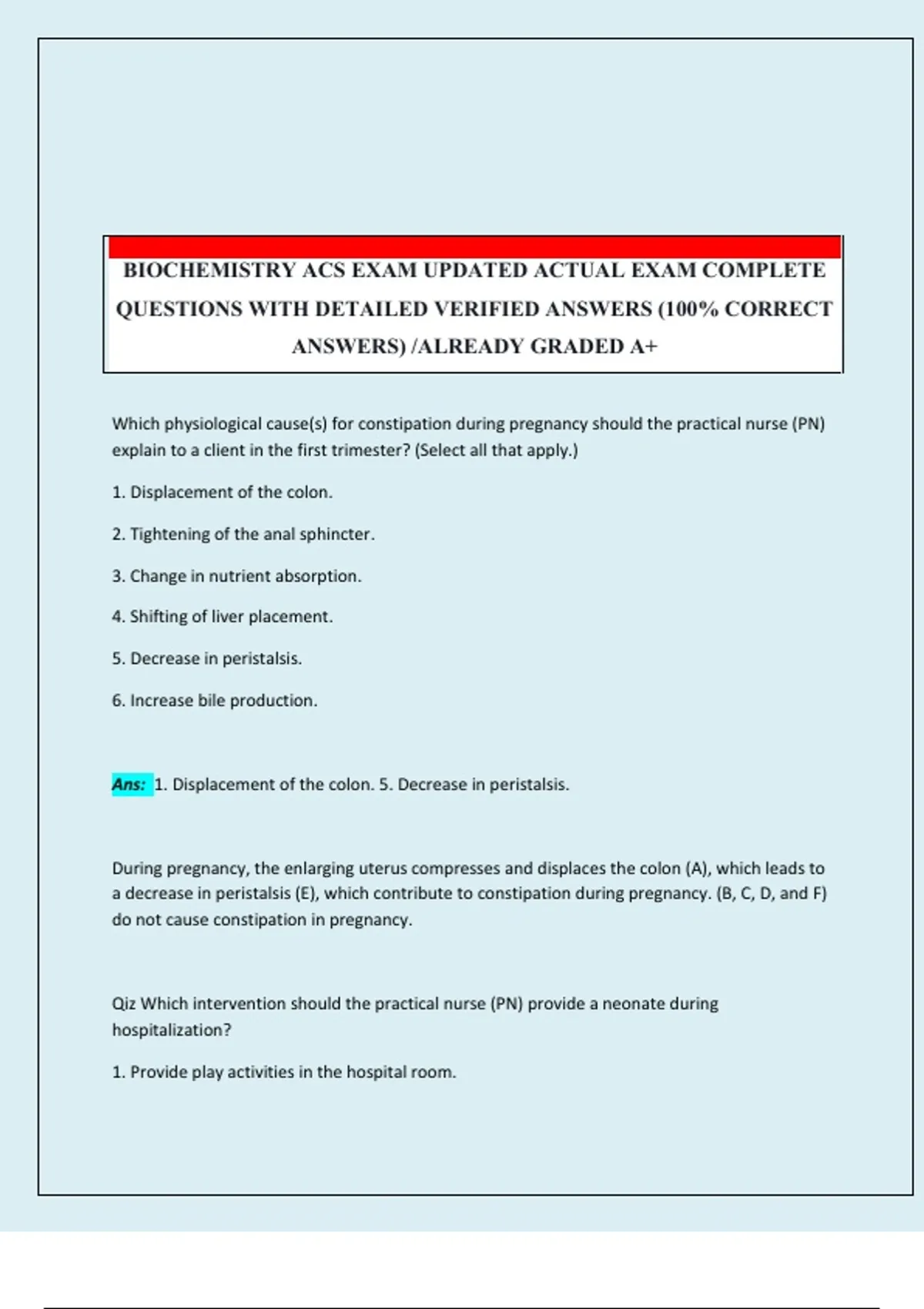 BIOCHEMISTRY ACS EXAM UPDATED ACTUAL EXAM COMPLETE QUESTIONS WITH DETAILED VERIFIED ANSWERS (100% CORRECT ANSWERS) /ALREADY GRADED A+

Which physiological cause(s) for constipation during pregnancy should the practical nurse (PN) explain to a client in the first trimester? (Select all that apply.)

1. Displacement of the colon.

2. Tightening of the anal sphincter.

3. Change in nutrient absorption.

4. Shifting of liver placement.

5. Decrease in peristalsis.

6. Increase bile production.

Ans: 1. Displacement of the colon. 5. Decrease in peristalsis.

During pregnancy, the enlarging uterus compresses and displaces the colon (A), which leads to a decrease in peristalsis (E), which contribute to constipation during pregnancy. (B, C, D, and F) do not cause constipation in pregnancy.

Qiz Which intervention should the practical nurse (PN) provide a neonate during hospitalization?

1. Provide play activities in the hospital room.